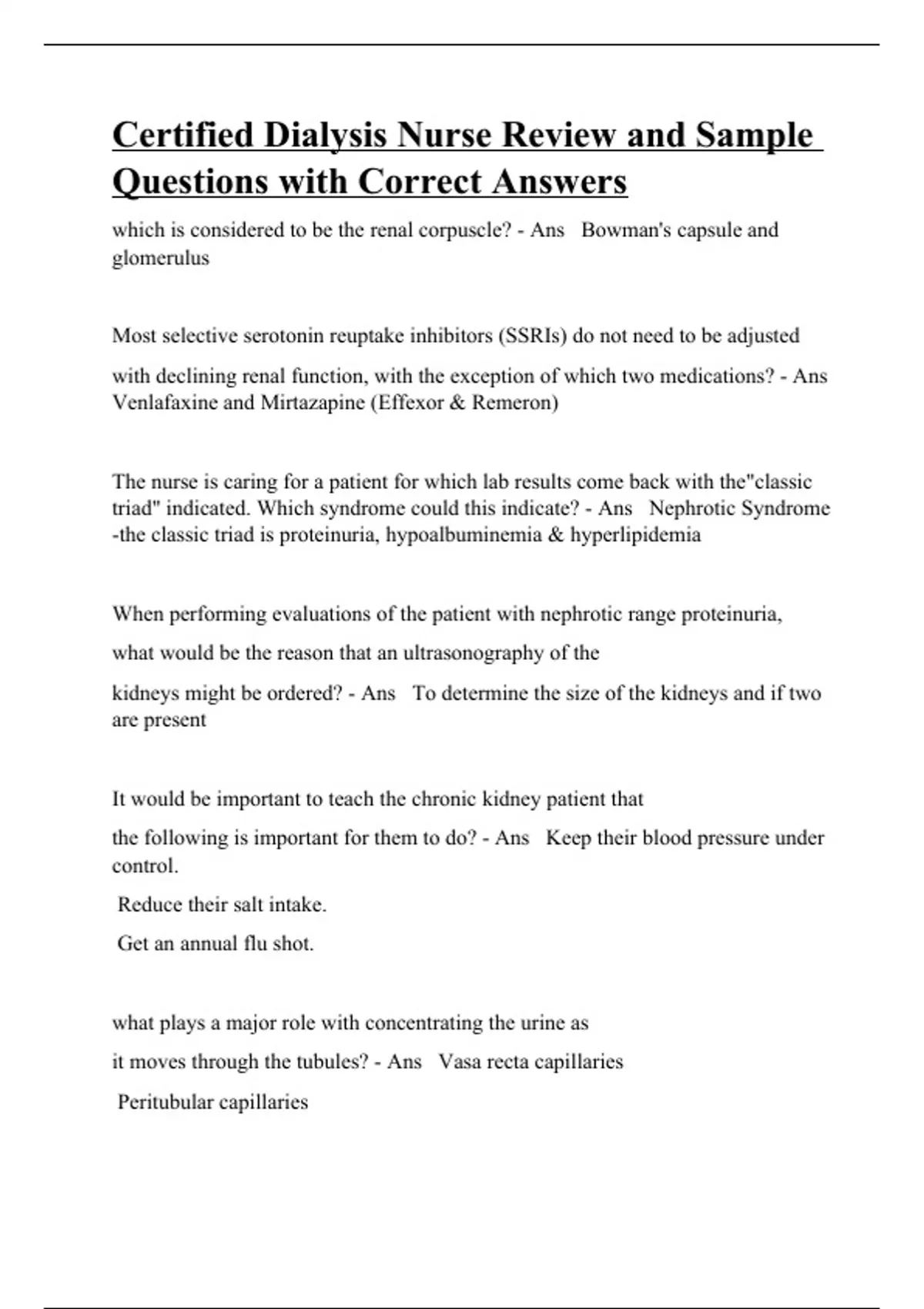 Certified Dialysis Nurse Review and Sample Questions with Correct Answers

which is considered to be the renal corpuscle? - Ans Bowman's capsule and glomerulus

Most selective serotonin reuptake inhibitors (SSRIs) do not need to be adjusted with declining renal function, with the exception of which two medications? - Ans Venlafaxine and Mirtazapine (Effexor & Remeron)

The nurse is caring for a patient for which lab results come back with the"classic triad" indicated. Which syndrome could this indicate? - Ans Nephrotic Syndrome -the classic triad is proteinuria, hypoalbuminemia & hyperlipidemia

When performing evaluations of the patient with nephrotic range proteinuria, what would be the reason that an ultrasonography of the kidneys might be ordered? - Ans To determine the size of the kidneys and if two are present

It would be important to teach the chronic kidney patient that the following is important for them to do? - Ans Keep their blood pressure under control.

Reduce their salt intake.

Get an annual flu shot.

what plays a major role with concentrating the urine as it moves through the tubules? - Ans Vasa recta capillaries

Peritubular capillaries